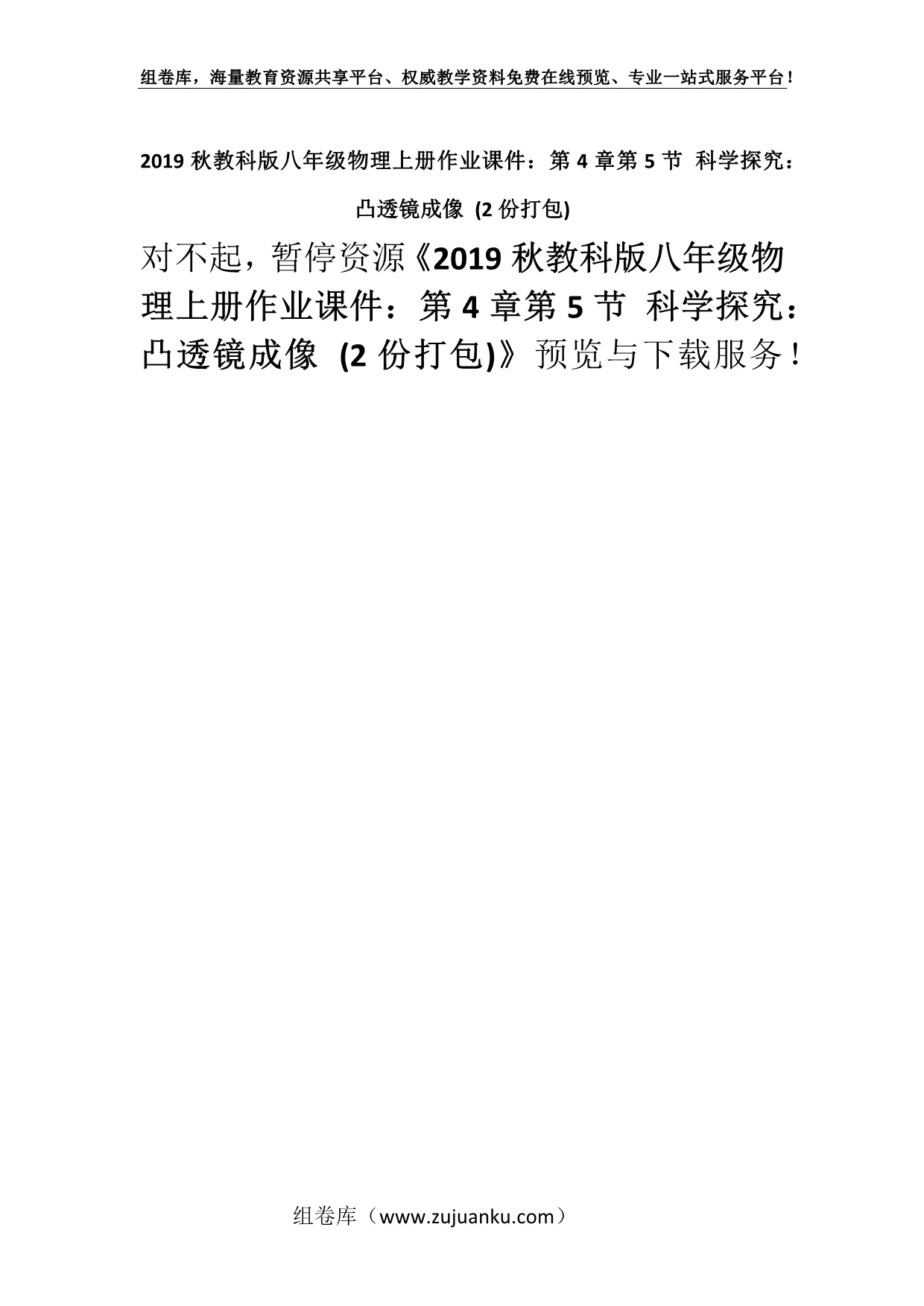 组卷库，海量教育资源共享平台、权威教学资料免费在线预览、专业一站式服务平台！

2019 秋教科版八年级物理上册作业课件：第 4 章第 5 节 科学探究：凸透镜成像 (2 份打包)

对不起，暂停资源《2019 秋教科版八年级物理上册作业课件：第 4 章第 5 节 科学探究：凸透镜成像 (2 份打包)》预览与下载服务！

组卷库（www.zujuanku.com）